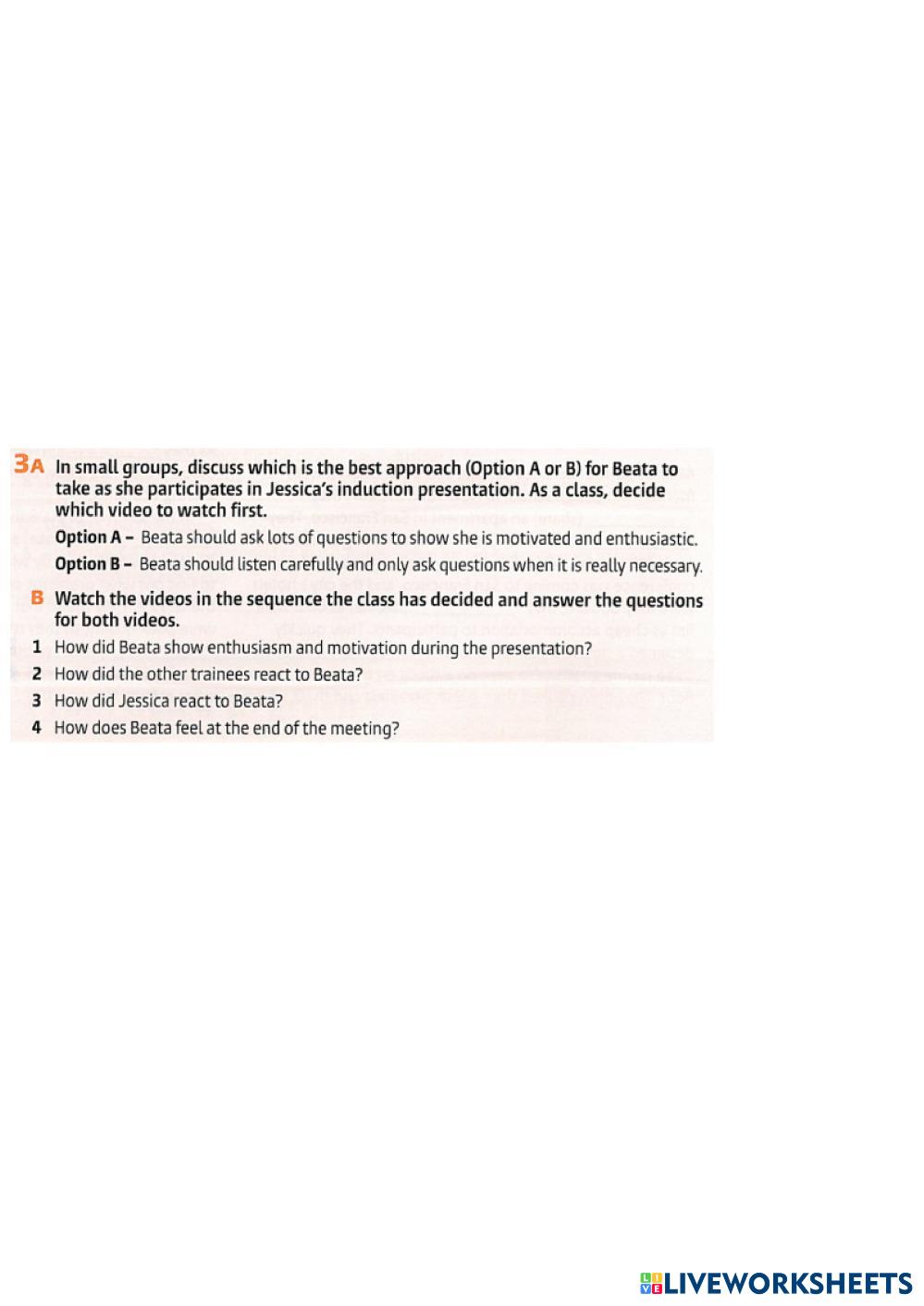 3A In small groups, discuss which is the best approach (Option A or B) for Beata to take as she participates in Jessica's induction presentation. As a class, decide which video to watch first.

Option A – Beata should ask lots of questions to show she is motivated and enthusiastic.

Option B – Beata should listen carefully and only ask questions when it is really necessary.

B Watch the videos in the sequence the class has decided and answer the questions for both videos.

1 How did Beata show enthusiasm and motivation during the presentation?
2 How did the other trainees react to Beata?
3 How did Jessica react to Beata?
4 How does Beata feel at the end of the meeting?

LIVEWORKSHEETS